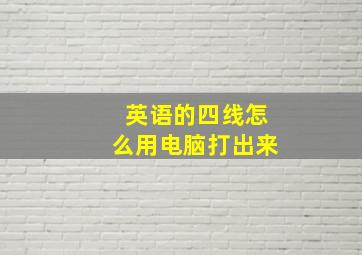 英语的四线怎么用电脑打出来